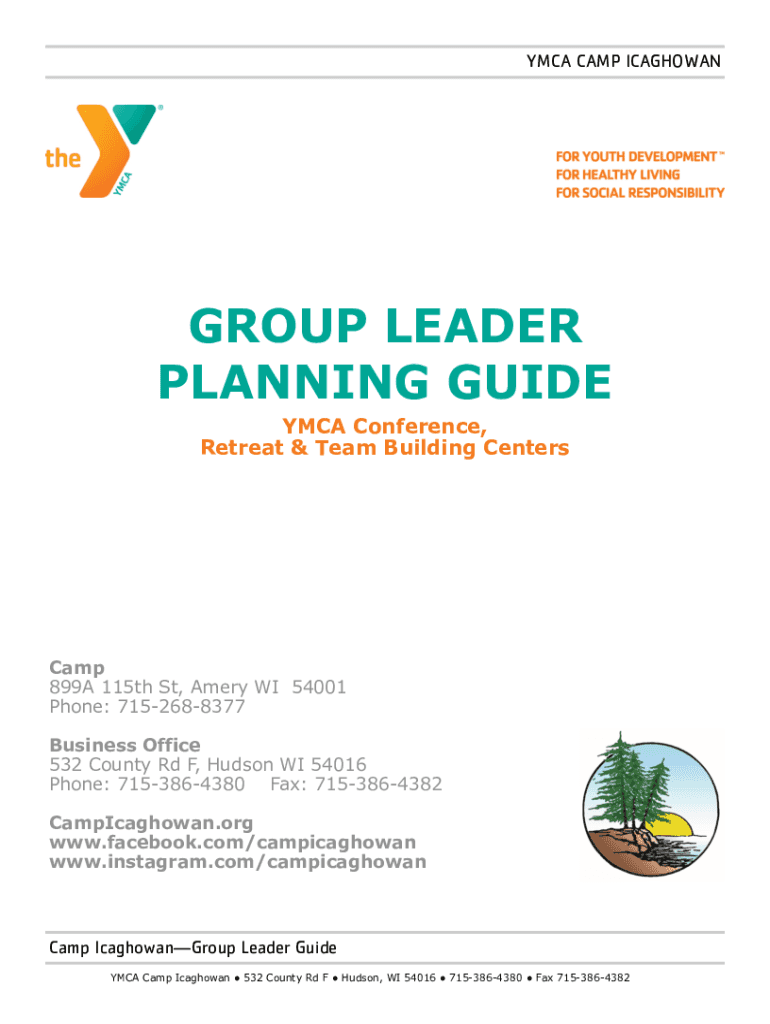 YMCA CAMP ICAGHOWAN

the YMCA

FOR YOUTH DEVELOPMENT™
FOR HEALTHY LIVING
FOR SOCIAL RESPONSIBILITY

GROUP LEADER PLANNING GUIDE

YMCA Conference, Retreat & Team Building Centers

Camp
899A 115th St, Amery WI 54001
Phone: 715-268-8377

Business Office
532 County Rd F, Hudson WI 54016
Phone: 715-386-4380 Fax: 715-386-4382

CampIcaghowan.org
www.facebook.com/campicaghowan
www.instagram.com/campicaghowan

Camp Icaghowan—Group Leader Guide

YMCA Camp Icaghowan ● 532 County Rd F ● Hudson, WI 54016 ● 715-386-4380 ● Fax 715-386-4382